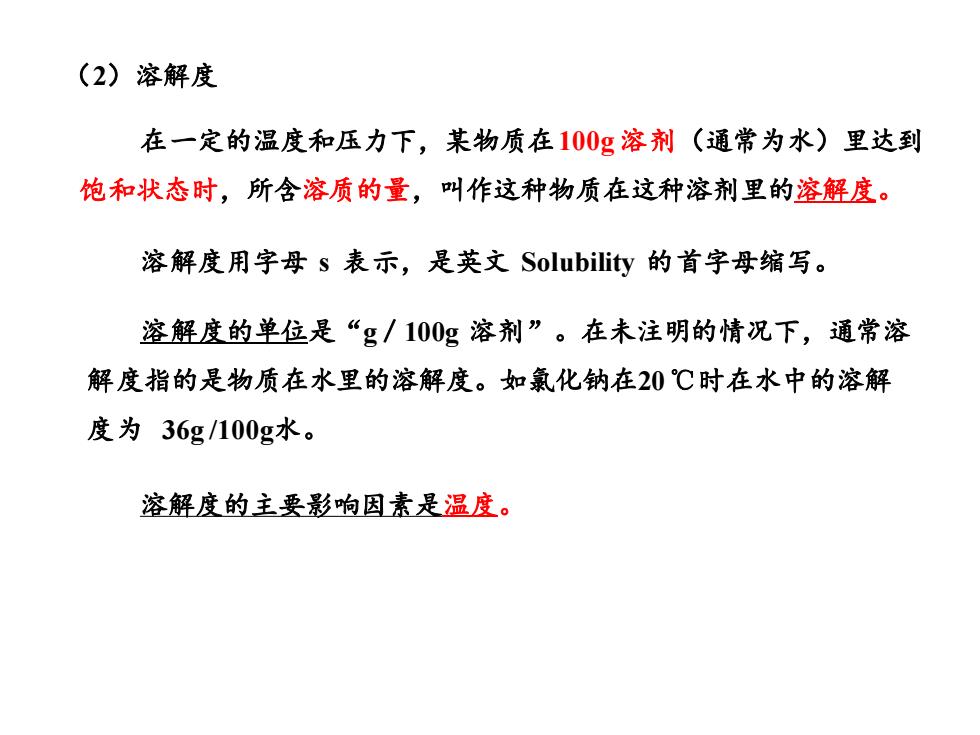 （2）溶解度

在一定的温度和压力下，某物质在100g 溶剂（通常为水）里达到饱和状态时，所含溶质的量，叫作这种物质在这种溶剂里的溶解度。

溶解度用字母 s 表示，是英文 Solubility 的首字母缩写。

溶解度的单位是“g / 100g 溶剂”。在未注明的情况下，通常溶解度指的是物质在水里的溶解度。如氯化钠在20 ℃时在水中的溶解度为 36g /100g水。

溶解度的主要影响因素是温度。